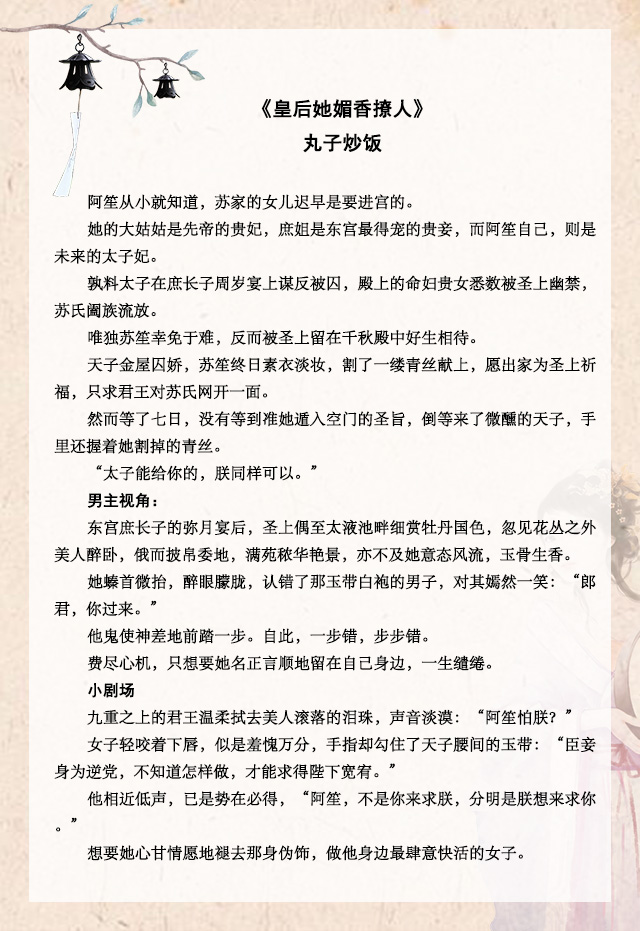 《皇后她媚香撩人》
丸子炒饭

阿笙从小就知道，苏家的女儿迟早是要进宫的。

她的大姑姑是先帝的贵妃，庶姐是东宫最得宠的贵妾，而阿笙自己，则是未来的太子妃。

孰料太子在庶长子周岁宴上谋反被囚，殿上的命妇贵女悉数被圣上幽禁，苏氏阖族流放。

唯独苏笙幸免于难，反而被圣上留在千秋殿中好生相待。

天子金屋囚娇，苏笙终日素衣淡妆，割了一缕青丝献上，愿出家为圣上祈福，只求君王对苏氏网开一面。

然而等了七日，没有等到准她遁入空门的圣旨，倒等来了微醺的天子，手里还握着她割掉的青丝。

“太子能给你的，朕同样可以。”

男主视角：

东宫庶长子的弥月宴后，圣上偶至太液池畔细赏牡丹国色，忽见花丛之外美人醉卧，俄而披帛委地，满苑秾华艳景，亦不及她意态风流，玉骨生香。

她螓首微抬，醉眼朦胧，认错了那玉带白袍的男子，对其嫣然一笑：“郎君，你过来。”

他鬼使神差地前踏一步。自此，一步错，步步错。

费尽心机，只想要她名正言顺地留在自己身边，一生缱绻。

小剧场

九重之上的君王温柔拭去美人滚落的泪珠，声音淡漠：“阿笙怕朕？”

女子轻咬着下唇，似是羞愧万分，手指却勾住了天子腰间的玉带：“臣妾身为逆党，不知道怎样做，才能求得陛下宽宥。”

他相近低声，已是势在必得，“阿笙，不是你来求朕，分明是朕想来求你。”

想要她心甘情愿地褪去那身伪饰，做他身边最肆意快活的女子。